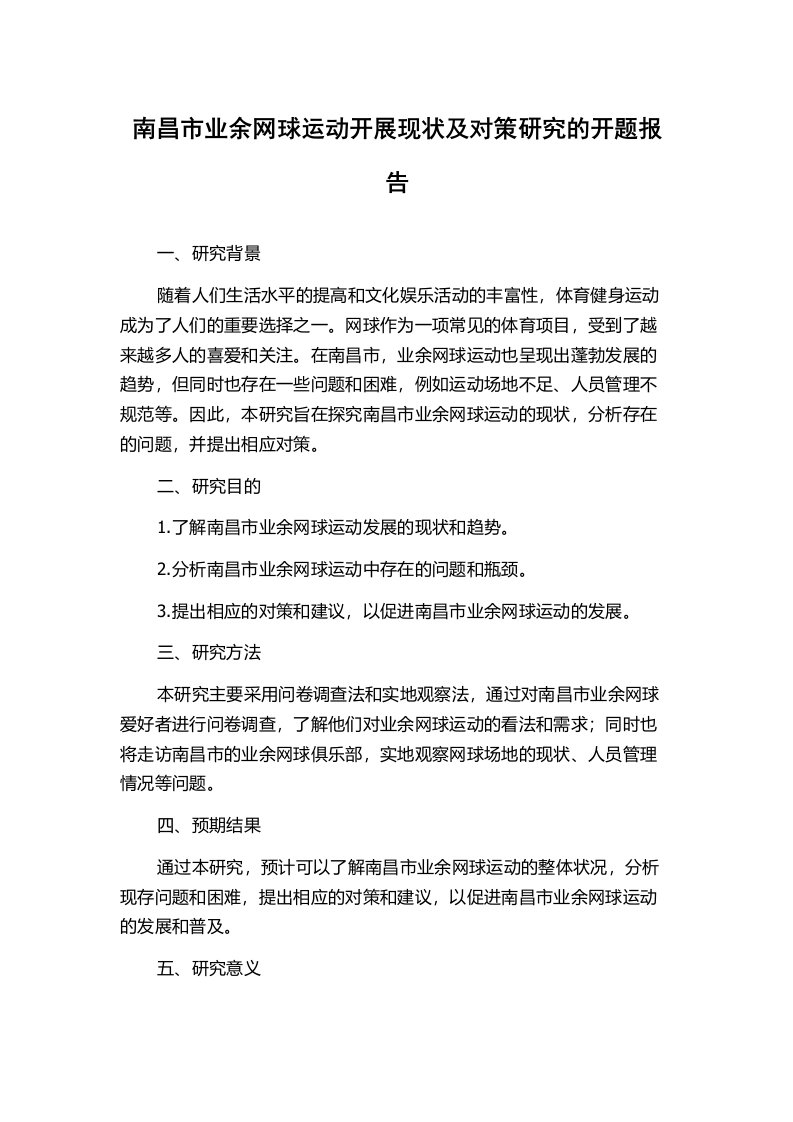 南昌市业余网球运动开展现状及对策研究的开题报告

一、研究背景

随着人们生活水平的提高和文化娱乐活动的丰富性，体育健身运动成为了人们的重要选择之一。网球作为一项常见的体育项目，受到了越来越多人的喜爱和关注。在南昌市，业余网球运动也呈现出蓬勃发展的趋势，但同时也存在一些问题和困难，例如运动场地不足、人员管理不规范等。因此，本研究旨在探究南昌市业余网球运动的现状，分析存在的问题，并提出相应对策。

二、研究目的

1.了解南昌市业余网球运动发展的现状和趋势。

2.分析南昌市业余网球运动中存在的问题和瓶颈。

3.提出相应的对策和建议，以促进南昌市业余网球运动的发展。

三、研究方法

本研究主要采用问卷调查法和实地观察法，通过对南昌市业余网球爱好者进行问卷调查，了解他们对业余网球运动的看法和需求；同时也将走访南昌市的业余网球俱乐部，实地观察网球场地的现状、人员管理情况等问题。

四、预期结果

通过本研究，预计可以了解南昌市业余网球运动的整体状况，分析现存问题和困难，提出相应的对策和建议，以促进南昌市业余网球运动的发展和普及。

五、研究意义